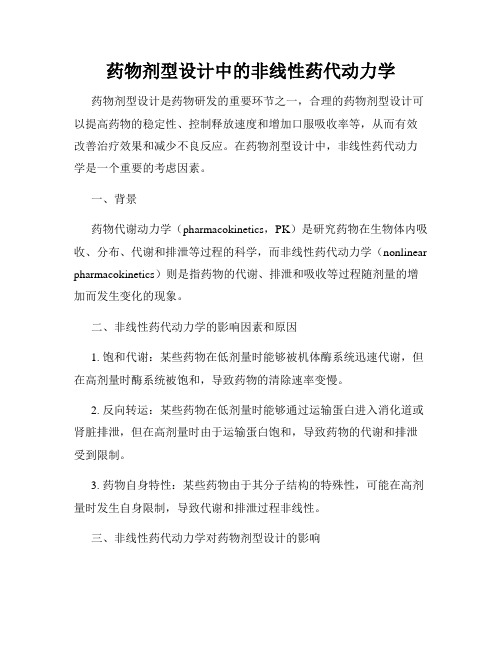 药物剂型设计中的非线性药代动力学

药物剂型设计是药物研发的重要环节之一，合理的药物剂型设计可以提高药物的稳定性、控制释放速度和增加口服吸收率等，从而有效改善治疗效果和减少不良反应。在药物剂型设计中，非线性药代动力学是一个重要的考虑因素。

一、背景

药物代谢动力学（pharmacokinetics，PK）是研究药物在生物体内吸收、分布、代谢和排泄等过程的科学，而非线性药代动力学（nonlinear pharmacokinetics）则是指药物的代谢、排泄和吸收等过程随剂量的增加而发生变化的现象。

二、非线性药代动力学的影响因素和原因

1. 饱和代谢：某些药物在低剂量时能够被机体酶系统迅速代谢，但在高剂量时酶系统被饱和，导致药物的清除速率变慢。

2. 反向转运：某些药物在低剂量时能够通过运输蛋白进入消化道或肾脏排泄，但在高剂量时由于运输蛋白饱和，导致药物的代谢和排泄受到限制。

3. 药物自身特性：某些药物由于其分子结构的特殊性，可能在高剂量时发生自身限制，导致代谢和排泄过程非线性。

三、非线性药代动力学对药物剂型设计的影响